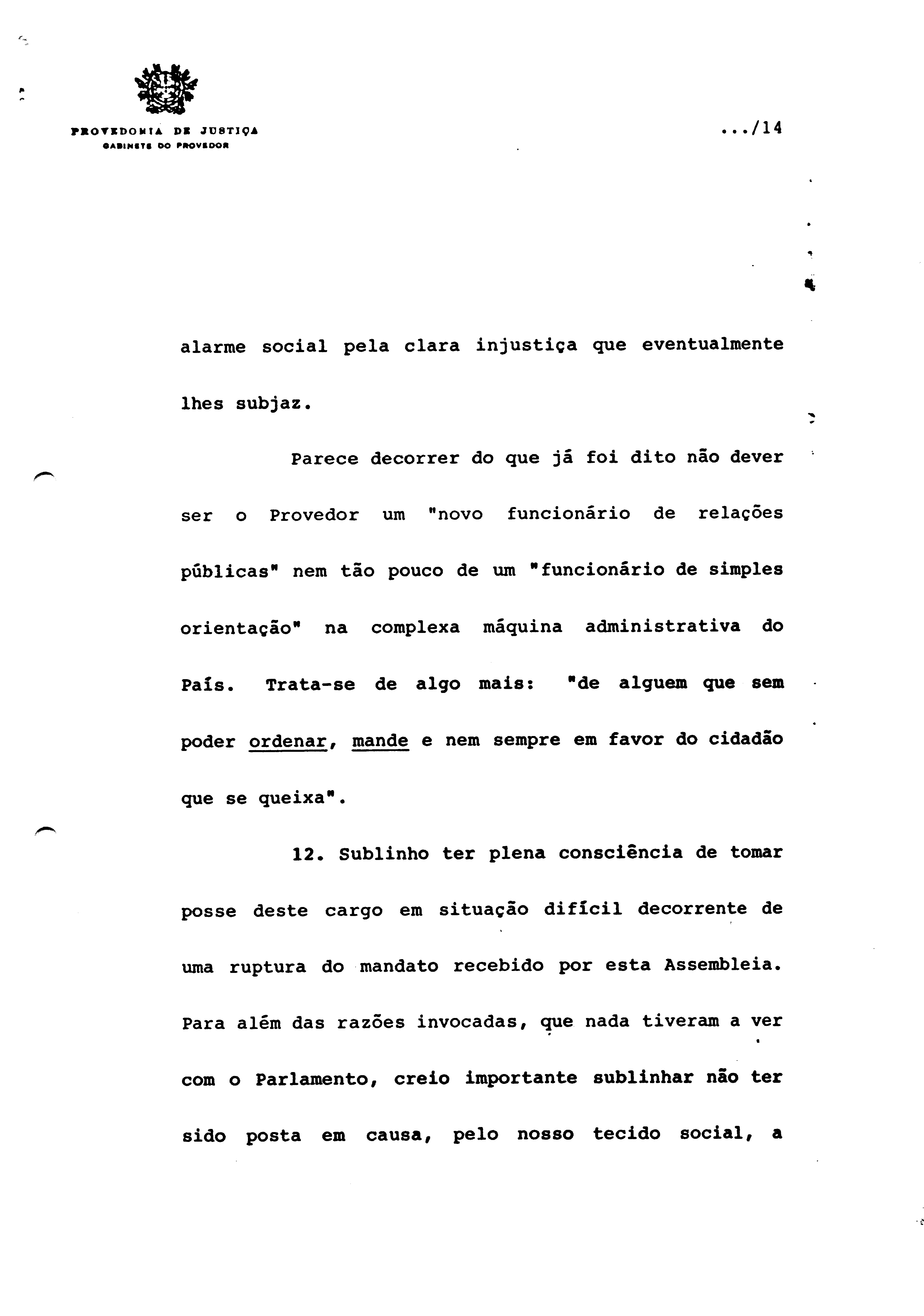 PROVEDORIA DE JUSTIÇA
GABINETE DO PROVEDOR

.../14

alarme social pela clara injustiça que eventualmente lhes subjaz.

Parece decorrer do que já foi dito não dever ser o Provedor um "novo funcionário de relações públicas" nem tão pouco de um "funcionário de simples orientação" na complexa máquina administrativa do País. Trata-se de algo mais: "de alguem que sem poder ordenar, mande e nem sempre em favor do cidadão que se queixa".

12. Sublinho ter plena consciência de tomar posse deste cargo em situação difícil decorrente de uma ruptura do mandato recebido por esta Assembleia. Para além das razões invocadas, que nada tiveram a ver com o Parlamento, creio importante sublinhar não ter sido posta em causa, pelo nosso tecido social, a